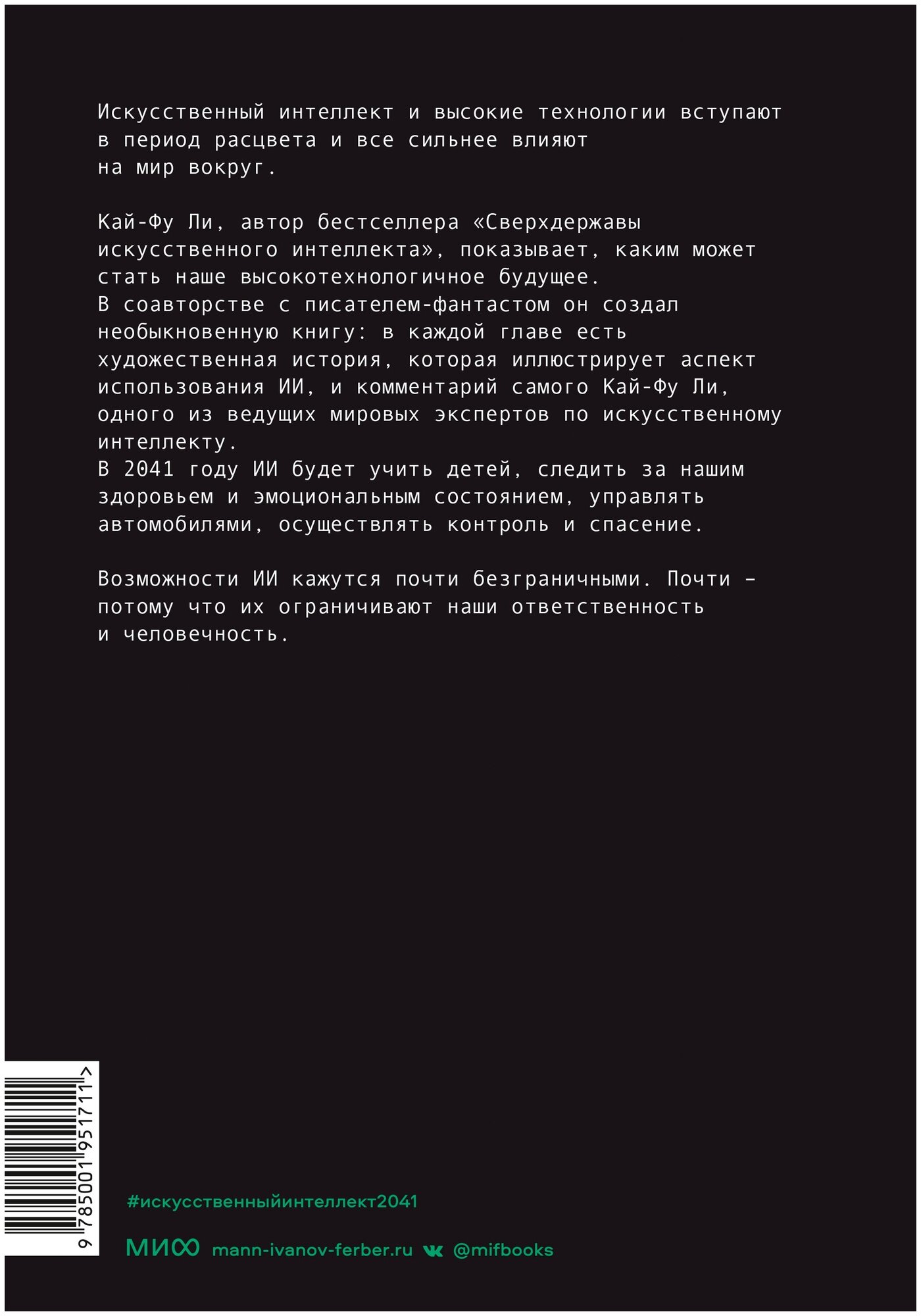 Искусственный интеллект и высокие технологии вступают в период расцвета и все сильнее влияют на мир вокруг.

Кай-Фу Ли, автор бестселлера «Сверхдержавы искусственного интеллекта», показывает, каким может стать наше высокотехнологичное будущее.
В соавторстве с писателем-фантастом он создал необыкновенную книгу: в каждой главе есть художественная история, которая иллюстрирует аспект использования ИИ, и комментарий самого Кай-Фу Ли, одного из ведущих мировых экспертов по искусственному интеллекту.
В 2041 году ИИ будет учить детей, следить за нашим здоровьем и эмоциональным состоянием, управлять автомобилями, осуществлять контроль и спасение.

Возможности ИИ кажутся почти безграничными. Почти – потому что их ограничивают наши ответственность и человечность.

9 785001 951711 >

#искусственныйинтеллект2041

МИФ mann-ivanov-ferber.ru @mifbooks